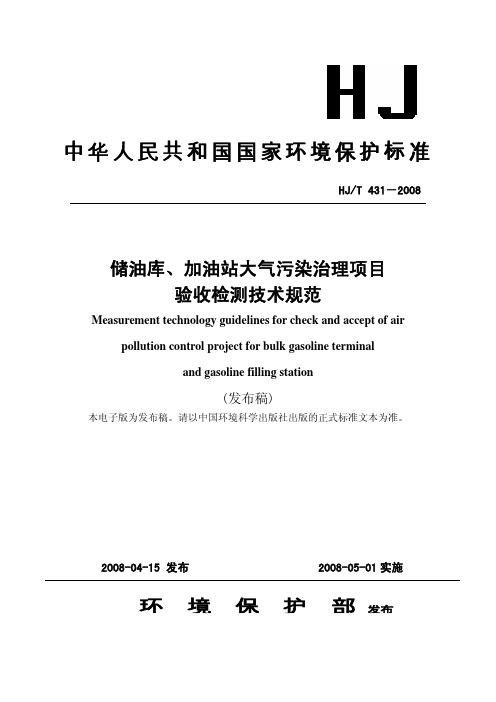 HJ

中华人民共和国国家环境保护标准

HJ/T 431－2008

储油库、加油站大气污染治理项目验收检测技术规范

Measurement technology guidelines for check and accept of air pollution control project for bulk gasoline terminal and gasoline filling station

（发布稿）

本电子版为发布稿。请以中国环境科学出版社出版的正式标准文本为准。

2008-04-15 发布

2008-05-01 实施

环 境 保 护 部 发布